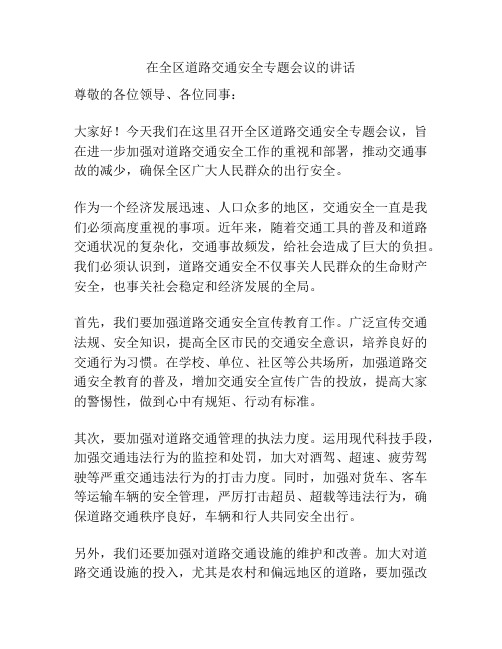 在全区道路交通安全专题会议的讲话

尊敬的各位领导、各位同事：

大家好！今天我们在这里召开全区道路交通安全专题会议，旨在进一步加强对道路交通安全工作的重视和部署，推动交通事故的减少，确保全区广大人民群众的出行安全。

作为一个经济发展迅速、人口众多的地区，交通安全一直是我们必须高度重视的事项。近年来，随着交通工具的普及和道路交通状况的复杂化，交通事故频发，给社会造成了巨大的负担。我们必须认识到，道路交通安全不仅事关人民群众的生命财产安全，也事关社会稳定和经济发展的全局。

首先，我们要加强道路交通安全宣传教育工作。广泛宣传交通法规、安全知识，提高全区市民的交通安全意识，培养良好的交通行为习惯。在学校、单位、社区等公共场所，加强道路交通安全教育的普及，增加交通安全宣传广告的投放，提高大家的警惕性，做到心中有规矩、行动有标准。

其次，要加强对道路交通管理的执法力度。运用现代科技手段，加强交通违法行为的监控和处罚，加大对酒驾、超速、疲劳驾驶等严重交通违法行为的打击力度。同时，加强对货车、客车等运输车辆的安全管理，严厉打击超员、超载等违法行为，确保道路交通秩序良好，车辆和行人共同安全出行。

另外，我们还要加强对道路交通设施的维护和改善。加大对道路交通设施的投入，尤其是农村和偏远地区的道路，要加强改